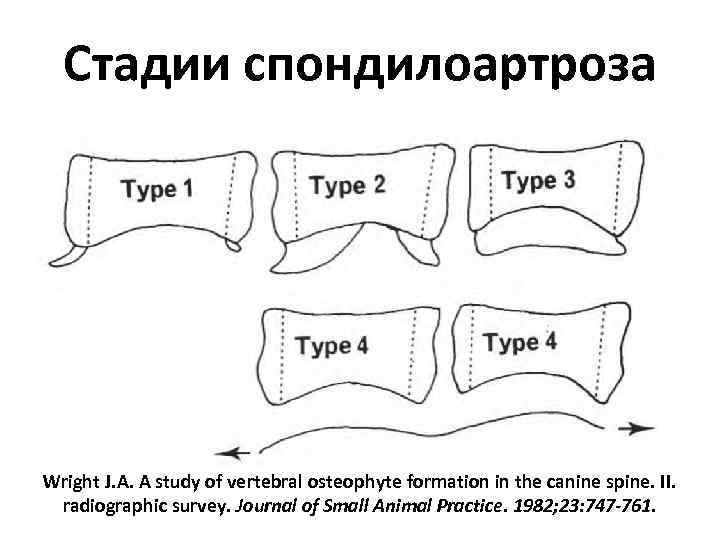 Стадии спондилоартроза

Type 1

Type 2

Type 3

Type 4

Type 4

Wright J.A. A study of vertebral osteophyte formation in the canine spine. II. radiographic survey. Journal of Small Animal Practice. 1982;23:747-761.